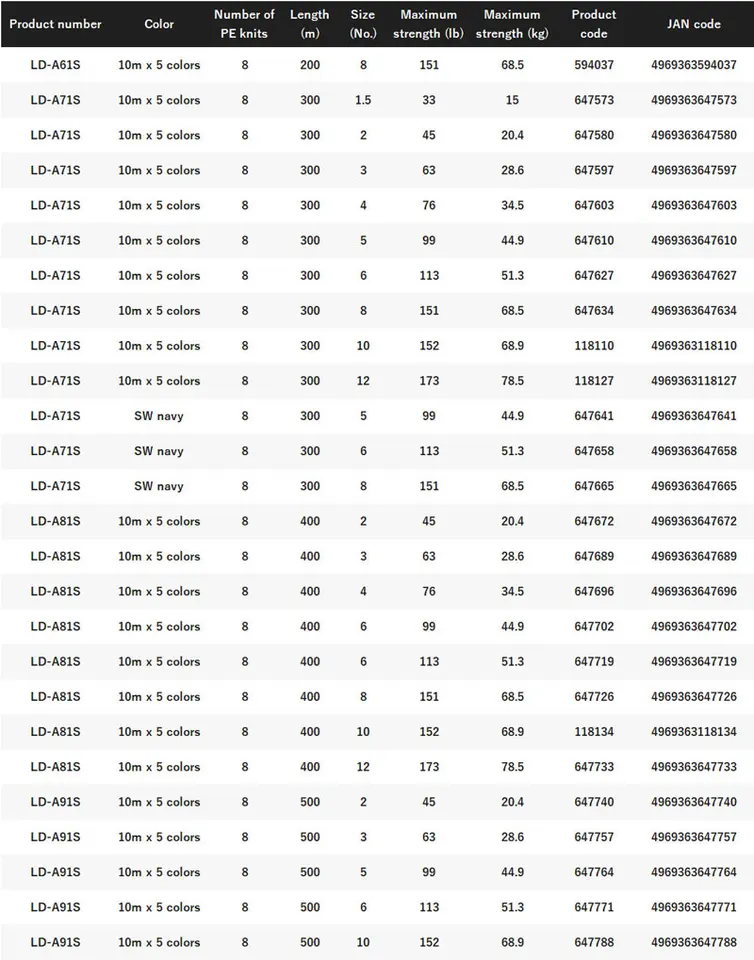 | Product number | Color | Number of PE knits | Length (m) | Size (No.) | Maximum strength (lb) | Maximum strength (kg) | Product code | JAN code |
|---|---|---|---|---|---|---|---|---|
| LD-A61S | 10m x 5 colors | 8 | 200 | 8 | 151 | 68.5 | 594037 | 4969363594037 |
| LD-A71S | 10m x 5 colors | 8 | 300 | 1.5 | 33 | 15 | 647573 | 4969363647573 |
| LD-A71S | 10m x 5 colors | 8 | 300 | 2 | 45 | 20.4 | 647580 | 4969363647580 |
| LD-A71S | 10m x 5 colors | 8 | 300 | 3 | 63 | 28.6 | 647597 | 4969363647597 |
| LD-A71S | 10m x 5 colors | 8 | 300 | 4 | 76 | 34.5 | 647603 | 4969363647603 |
| LD-A71S | 10m x 5 colors | 8 | 300 | 5 | 99 | 44.9 | 647610 | 4969363647610 |
| LD-A71S | 10m x 5 colors | 8 | 300 | 6 | 113 | 51.3 | 647627 | 4969363647627 |
| LD-A71S | 10m x 5 colors | 8 | 300 | 8 | 151 | 68.5 | 647634 | 4969363647634 |
| LD-A71S | 10m x 5 colors | 8 | 300 | 10 | 152 | 68.9 | 118110 | 4969363118110 |
| LD-A71S | 10m x 5 colors | 8 | 300 | 12 | 173 | 78.5 | 118127 | 4969363118127 |
| LD-A71S | SW navy | 8 | 300 | 5 | 99 | 44.9 | 647641 | 4969363647641 |
| LD-A71S | SW navy | 8 | 300 | 6 | 113 | 51.3 | 647658 | 4969363647658 |
| LD-A71S | SW navy | 8 | 300 | 8 | 151 | 68.5 | 647665 | 4969363647665 |
| LD-A81S | 10m x 5 colors | 8 | 400 | 2 | 45 | 20.4 | 647672 | 4969363647672 |
| LD-A81S | 10m x 5 colors | 8 | 400 | 3 | 63 | 28.6 | 647689 | 4969363647689 |
| LD-A81S | 10m x 5 colors | 8 | 400 | 4 | 76 | 34.5 | 647696 | 4969363647696 |
| LD-A81S | 10m x 5 colors | 8 | 400 | 6 | 99 | 44.9 | 647702 | 4969363647702 |
| LD-A81S | 10m x 5 colors | 8 | 400 | 6 | 113 | 51.3 | 647719 | 4969363647719 |
| LD-A81S | 10m x 5 colors | 8 | 400 | 8 | 151 | 68.5 | 647726 | 4969363647726 |
| LD-A81S | 10m x 5 colors | 8 | 400 | 10 | 152 | 68.9 | 118134 | 4969363118134 |
| LD-A81S | 10m x 5 colors | 8 | 400 | 12 | 173 | 78.5 | 647733 | 4969363647733 |
| LD-A91S | 10m x 5 colors | 8 | 500 | 2 | 45 | 20.4 | 647740 | 4969363647740 |
| LD-A91S | 10m x 5 colors | 8 | 500 | 3 | 63 | 28.6 | 647757 | 4969363647757 |
| LD-A91S | 10m x 5 colors | 8 | 500 | 5 | 99 | 44.9 | 647764 | 4969363647764 |
| LD-A91S | 10m x 5 colors | 8 | 500 | 6 | 113 | 51.3 | 647771 | 4969363647771 |
| LD-A91S | 10m x 5 colors | 8 | 500 | 10 | 152 | 68.9 | 647788 | 4969363647788 |